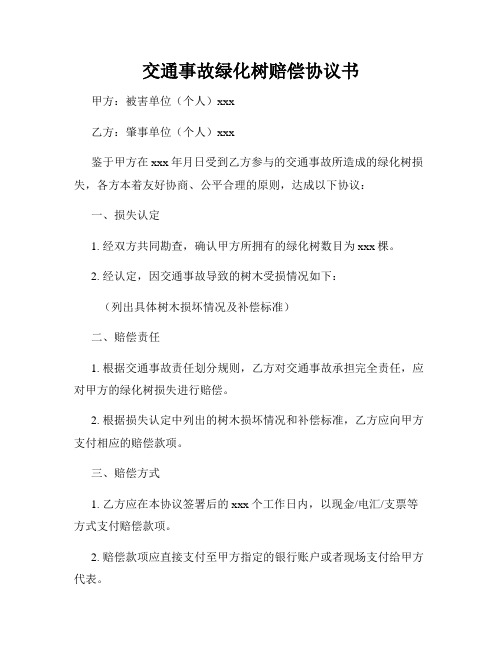 交通事故绿化树赔偿协议书

甲方：被害单位（个人）xxx

乙方：肇事单位（个人）xxx

鉴于甲方在 xxx 年月日受到乙方参与的交通事故所造成的绿化树损失，各方本着友好协商、公平合理的原则，达成以下协议：

一、损失认定

1. 经双方共同勘查，确认甲方所拥有的绿化树数目为 xxx 棵。

2. 经认定，因交通事故导致的树木受损情况如下：

（列出具体树木损坏情况及补偿标准）

二、赔偿责任

1. 根据交通事故责任划分规则，乙方对交通事故承担完全责任，应对甲方的绿化树损失进行赔偿。

2. 根据损失认定中列出的树木损坏情况和补偿标准，乙方应向甲方支付相应的赔偿款项。

三、赔偿方式

1. 乙方应在本协议签署后的 xxx 个工作日内，以现金/电汇/支票等方式支付赔偿款项。

2. 赔偿款项应直接支付至甲方指定的银行账户或者现场支付给甲方代表。